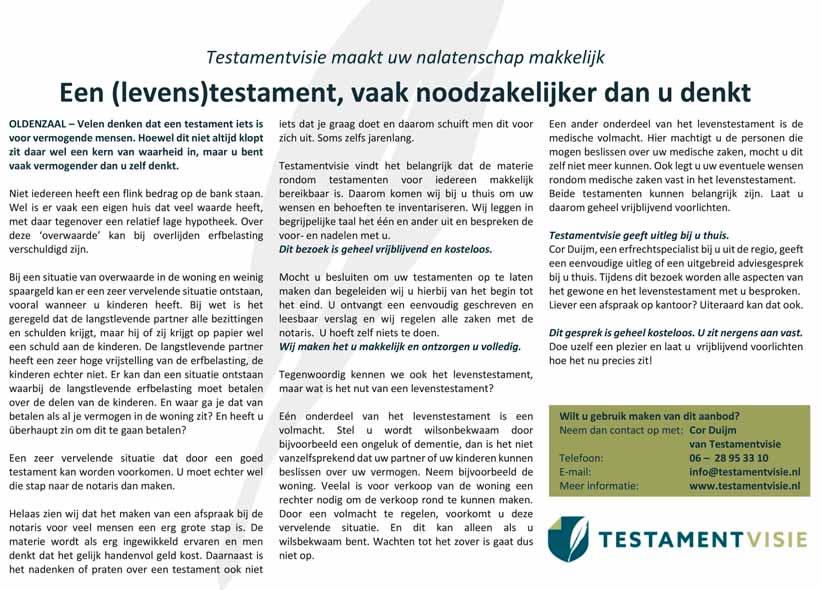 Testamentvisie maakt uw nalatenschap makkelijk

Een (levens)testament, vaak noodzakelijker dan u denkt

OLDENZAAL – Velen denken dat een testament iets is voor vermogende mensen. Hoewel dit niet altijd klopt zit daar wel een kern van waarheid in, maar u bent vaak vermogender dan u zelf denkt.

Niet iedereen heeft een flink bedrag op de bank staan. Wel is er vaak een eigen huis dat veel waarde heeft, met daar tegenover een relatief lage hypotheek. Over deze 'overwaarde' kan bij overlijden erfbelasting verschuldigd zijn.

Bij een situatie van overwaarde in de woning en weinig spaargeld kan er een zeer vervelende situatie ontstaan, vooral wanneer u kinderen heeft. Bij wet is het geregeld dat de langstlevende partner alle bezittingen en schulden krijgt, maar hij of zij krijgt op papier wel een schuld aan de kinderen. De langstlevende partner heeft een zeer hoge vrijstelling van de erfbelasting, de kinderen echter niet. Er kan dan een situatie ontstaan waarbij de langstlevende erfbelasting moet betalen over de delen van de kinderen. En waar ga je dat van betalen als al je vermogen in de woning zit? En heeft u überhaupt zin om dit te gaan betalen?

Een zeer vervelende situatie dat door een goed testament kan worden voorkomen. U moet echter wel die stap naar de notaris dan maken.

Helaas zien wij dat het maken van een afspraak bij de notaris voor veel mensen een erg grote stap is. De materie wordt als erg ingewikkeld ervaren en men denkt dat het gelijk handenvol geld kost. Daarnaast is het nadenken of praten over een testament ook niet iets dat je graag doet en daarom schuift men dit voor zich uit. Soms zelfs jarenlang.

Testamentvisie vindt het belangrijk dat de materie rondom testamenten voor iedereen makkelijk bereikbaar is. Daarom komen wij bij u thuis om uw wensen en behoeften te inventariseren. Wij leggen in begrijpelijke taal het één en ander uit en bespreken de voor- en nadelen met u.
Dit bezoek is geheel vrijblijvend en kosteloos.

Mocht u besluiten om uw testamenten op te laten maken dan begeleiden wij u hierbij van het begin tot het eind. U ontvangt een eenvoudig geschreven en leesbaar verslag en wij regelen alle zaken met de notaris. U hoeft zelf niets te doen.
Wij maken het u makkelijk en ontzorgen u volledig.

Tegenwoordig kennen we ook het levenstestament, maar wat is het nut van een levenstestament?

Eén onderdeel van het levenstestament is een volmacht. Stel u wordt wilsonbekwaam door bijvoorbeeld een ongeluk of dementie, dan is het niet vanzelfsprekend dat uw partner of uw kinderen kunnen beslissen over uw vermogen. Neem bijvoorbeeld de woning. Veelal is voor verkoop van de woning een rechter nodig om de verkoop rond te kunnen maken. Door een volmacht te regelen, voorkomt u deze vervelende situatie. En dit kan alleen als u wilsbekwaam bent. Wachten tot het zover is gaat dus niet op.

Een ander onderdeel van het levenstestament is de medische volmacht. Hier machtigt u de personen die mogen beslissen over uw medische zaken, mocht u dit zelf niet meer kunnen. Ook legt u uw eventuele wensen rondom medische zaken vast in het levenstestament. Beide testamenten kunnen belangrijk zijn. Laat u daarom geheel vrijblijvend voorlichten.

Testamentvisie geeft uitleg bij u thuis.
Cor Duijm, een erfrechtspecialist bij u uit de regio, geeft een eenvoudige uitleg of een uitgebreid adviesgesprek bij u thuis. Tijdens dit bezoek worden alle aspecten van het gewone en het levenstestament met u besproken. Liever een afspraak op kantoor? Uiteraard kan dat ook.

Dit gesprek is geheel kosteloos. U zit nergens aan vast.
Doe uzelf een plezier en laat u vrijblijvend voorlichten hoe het nu precies zit!

Wilt u gebruik maken van dit aanbod?
Neem dan contact op met: Cor Duijm
van Testamentvisie
Telefoon: 06 – 28 95 33 10
E-mail: info@testamentvisie.nl
Meer informatie: www.testamentvisie.nl

TESTAMENTVISIE